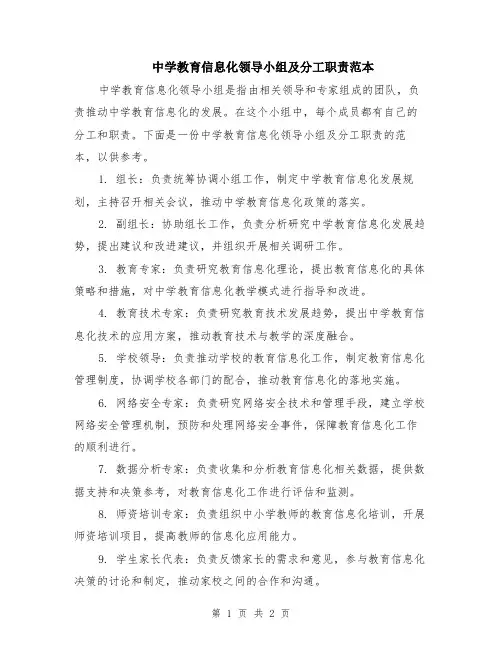 中学教育信息化领导小组及分工职责范本

中学教育信息化领导小组是指由相关领导和专家组成的团队，负责推动中学教育信息化的发展。在这个小组中，每个成员都有自己的分工和职责。下面是一份中学教育信息化领导小组及分工职责的范本，以供参考。

1. 组长：负责统筹协调小组工作，制定中学教育信息化发展规划，主持召开相关会议，推动中学教育信息化政策的落实。

2. 副组长：协助组长工作，负责分析研究中学教育信息化发展趋势，提出建议和改进建议，并组织开展相关调研工作。

3. 教育专家：负责研究教育信息化理论，提出教育信息化的具体策略和措施，对中学教育信息化教学模式进行指导和改进。

4. 教育技术专家：负责研究教育技术发展趋势，提出中学教育信息化技术的应用方案，推动教育技术与教学的深度融合。

5. 学校领导：负责推动学校的教育信息化工作，制定教育信息化管理制度，协调学校各部门的配合，推动教育信息化的落地实施。

6. 网络安全专家：负责研究网络安全技术和管理手段，建立学校网络安全管理机制，预防和处理网络安全事件，保障教育信息化工作的顺利进行。

7. 数据分析专家：负责收集和分析教育信息化相关数据，提供数据支持和决策参考，对教育信息化工作进行评估和监测。

8. 师资培训专家：负责组织中小学教师的教育信息化培训，开展师资培训项目，提高教师的信息化应用能力。

9. 学生家长代表：负责反馈家长的需求和意见，参与教育信息化决策的讨论和制定，推动家校之间的合作和沟通。

第 1 页 共 2 页